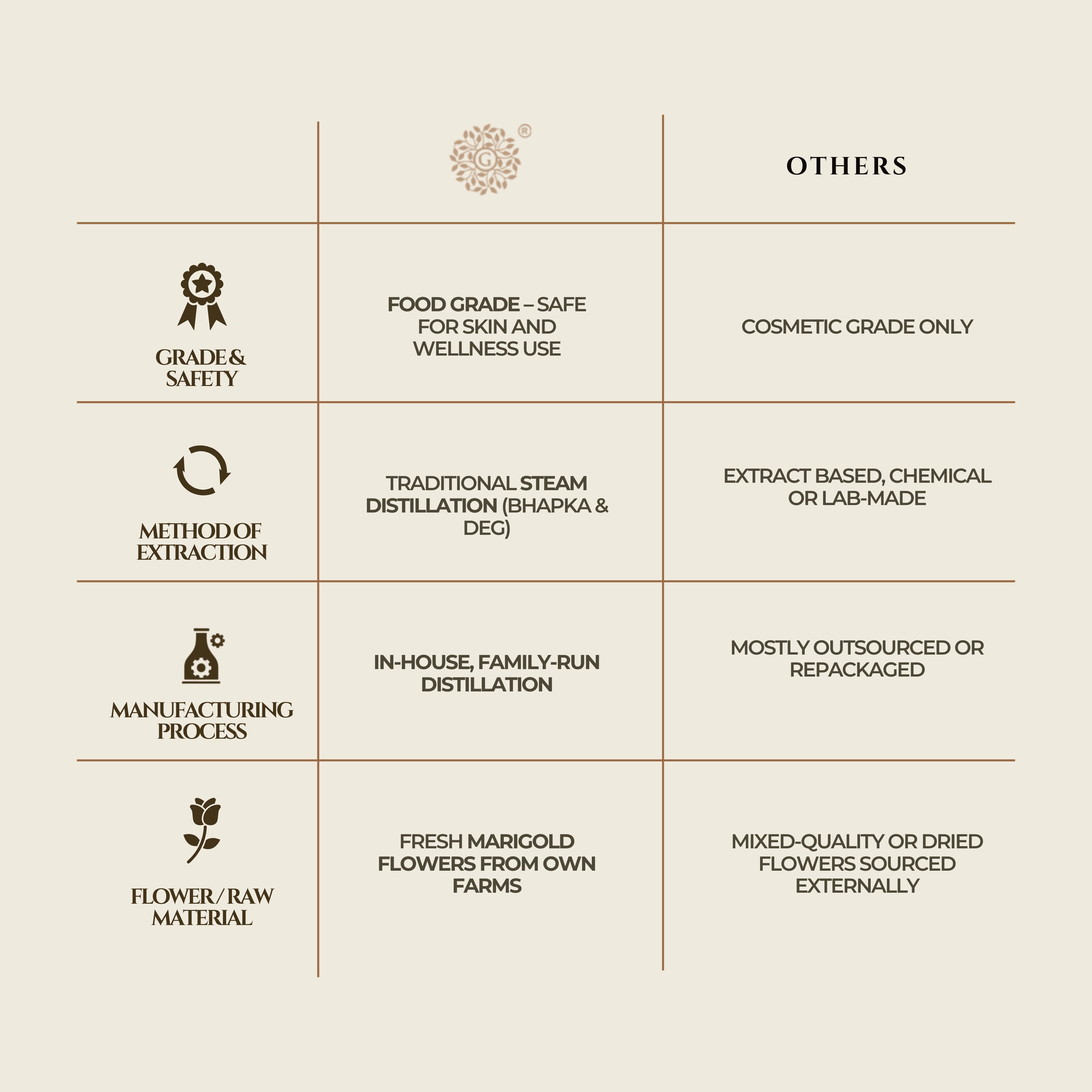 | | G ® | OTHERS |
|---|---|---|
| GRADE & SAFETY | FOOD GRADE – SAFE FOR SKIN AND WELLNESS USE | COSMETIC GRADE ONLY |
| METHOD OF EXTRACTION | TRADITIONAL STEAM DISTILLATION (BHAPKA & DEG) | EXTRACT BASED, CHEMICAL OR LAB-MADE |
| MANUFACTURING PROCESS | IN-HOUSE, FAMILY-RUN DISTILLATION | MOSTLY OUTSOURCED OR REPACKAGED |
| FLOWER / RAW MATERIAL | FRESH MARIGOLD FLOWERS FROM OWN FARMS | MIXED-QUALITY OR DRIED FLOWERS SOURCED EXTERNALLY |